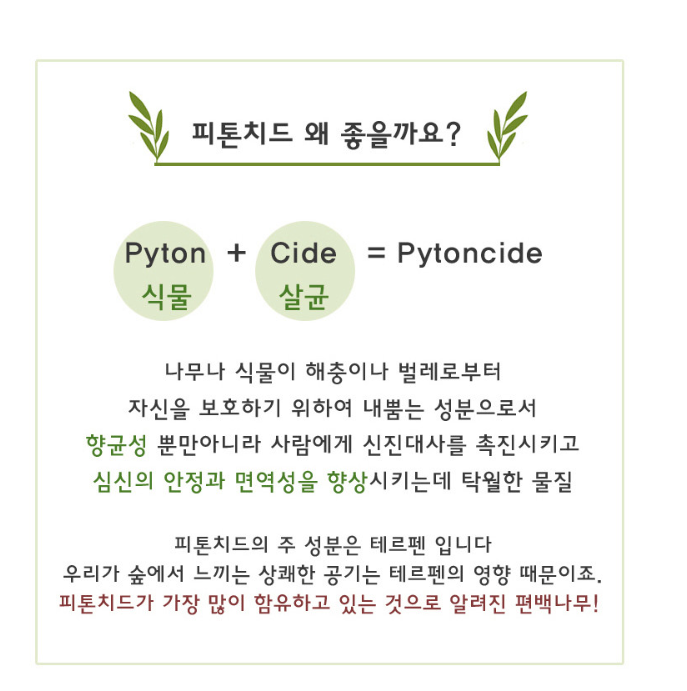 피톤치드 왜 좋을까요?

Pyton
식물
+
Cide
살균
= Pytoncide

나무나 식물이 해충이나 벌레로부터
자신을 보호하기 위하여 내뿜는 성분으로서
향균성 뿐만아니라 사람에게 신진대사를 촉진시키고
심신의 안정과 면역성을 향상시키는데 탁월한 물질

피톤치드의 주 성분은 테르펜 입니다
우리가 숲에서 느끼는 상쾌한 공기는 테르펜의 영향 때문이죠.
피톤치드가 가장 많이 함유하고 있는 것으로 알려진 편백나무!